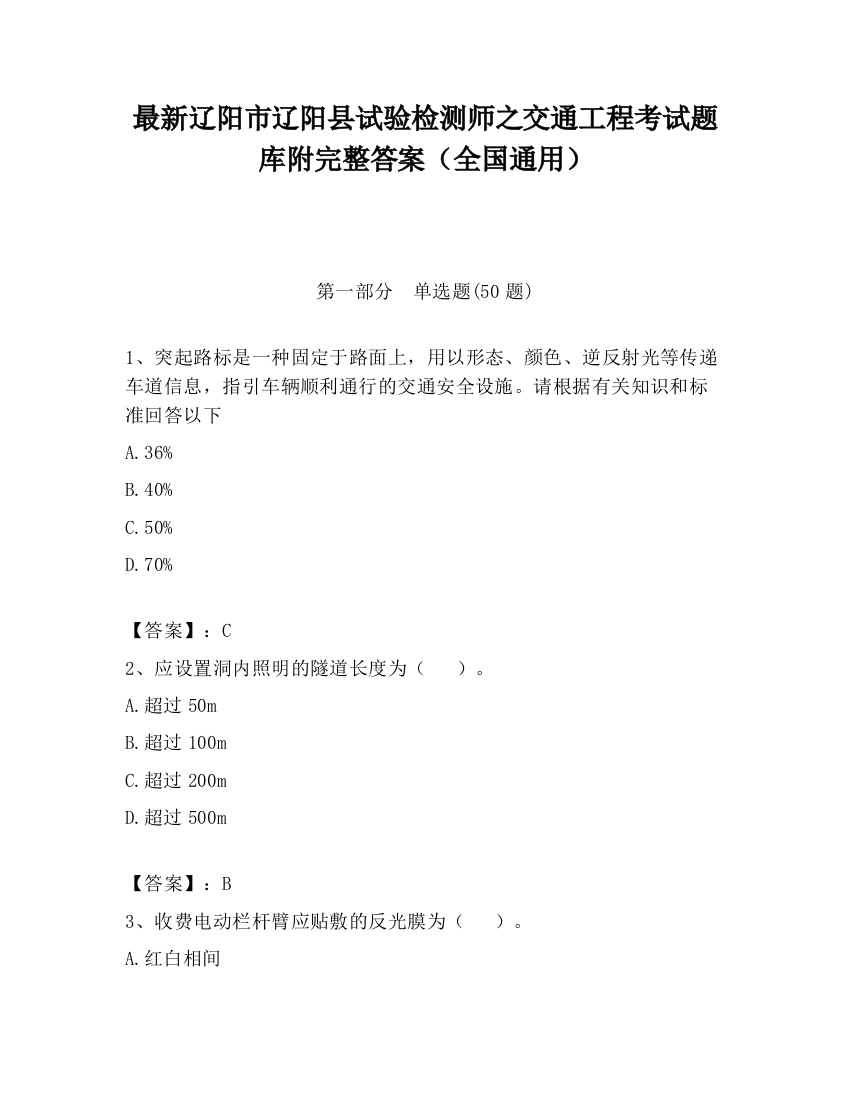 最新辽阳市辽阳县试验检测师之交通工程考试题库附完整答案（全国通用）

第一部分　单选题(50 题)

1、突起路标是一种固定于路面上，用以形态、颜色、逆反射光等传递车道信息，指引车辆顺利通行的交通安全设施。请根据有关知识和标准回答以下

A. 36%

B. 40%

C. 50%

D. 70%

【答案】：C

2、应设置洞内照明的隧道长度为（　　）。

A. 超过 50m

B. 超过 100m

C. 超过 200m

D. 超过 500m

【答案】：B

3、收费电动栏杆臂应贴敷的反光膜为（　　）。

A. 红白相间